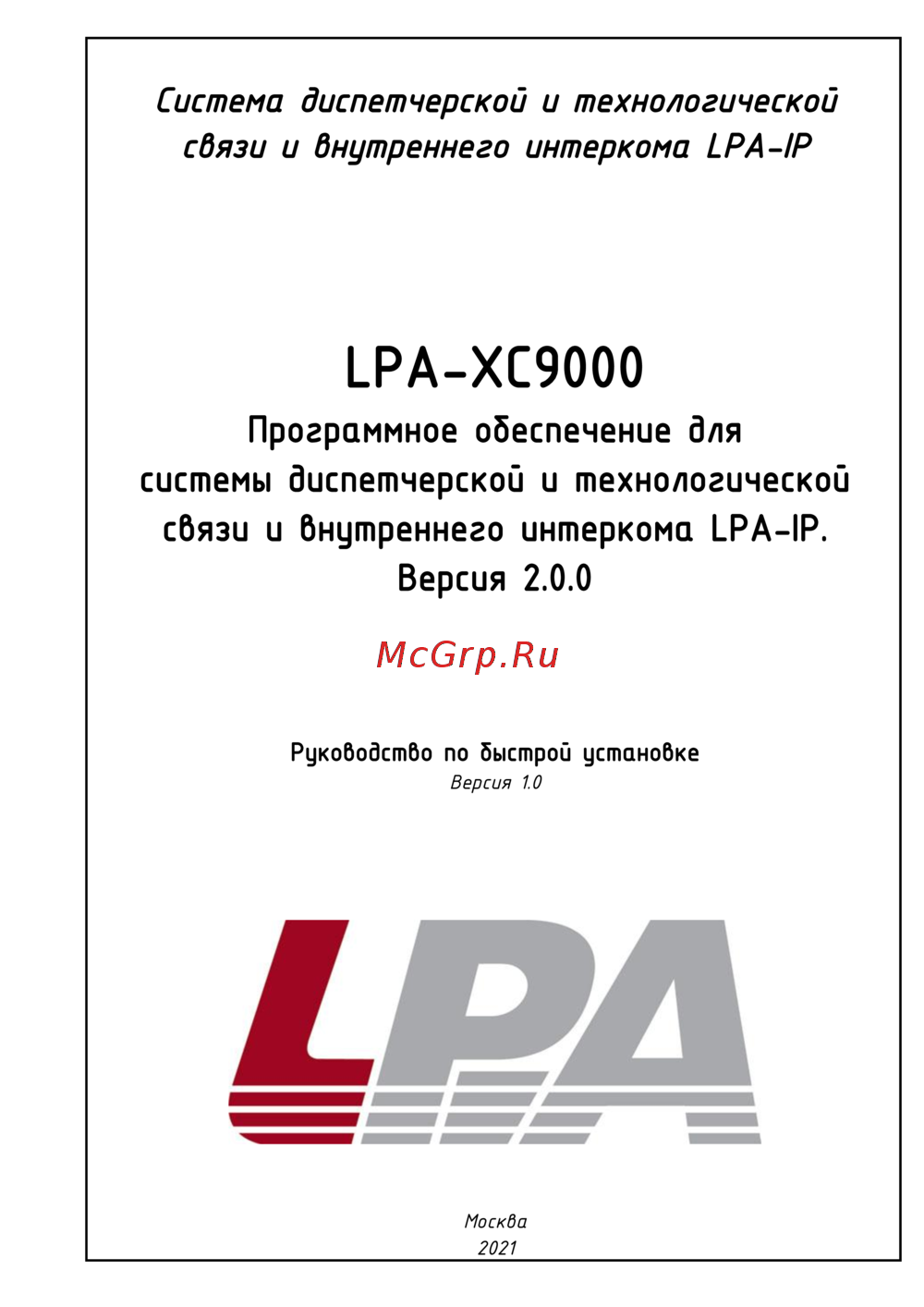 Система диспетчерской и технологической связи и внутреннего интеркома LPA-IP

LPA-XC9000

Программное обеспечение для системы диспетчерской и технологической связи и внутреннего интеркома LPA-IP. Версия 2.0.0

McGrp.Ru

Руководство по быстрой установке
Версия 1.0

LPA

Москва
2021